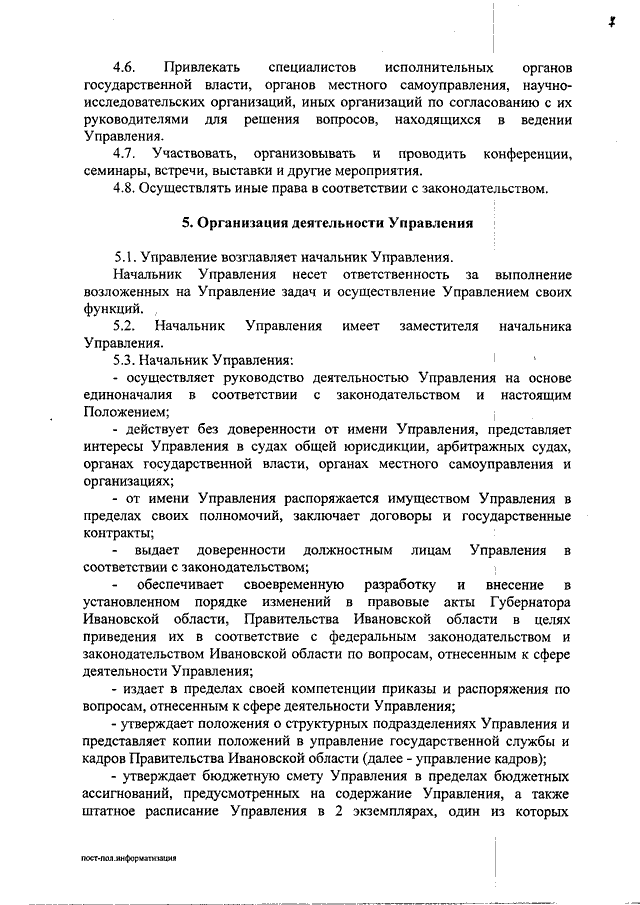 7

4.6. Привлекать специалистов исполнительных органов государственной власти, органов местного самоуправления, научно-исследовательских организаций, иных организаций по согласованию с их руководителями для решения вопросов, находящихся в ведении Управления.

4.7. Участвовать, организовывать и проводить конференции, семинары, встречи, выставки и другие мероприятия.

4.8. Осуществлять иные права в соответствии с законодательством.

5. Организация деятельности Управления

5.1. Управление возглавляет начальник Управления.

Начальник Управления несет ответственность за выполнение возложенных на Управление задач и осуществление Управлением своих функций.

5.2. Начальник Управления имеет заместителя начальника Управления.

5.3. Начальник Управления:

- осуществляет руководство деятельностью Управления на основе единоначалия в соответствии с законодательством и настоящим Положением;

- действует без доверенности от имени Управления, представляет интересы Управления в судах общей юрисдикции, арбитражных судах, органах государственной власти, органах местного самоуправления и организациях;

- от имени Управления распоряжается имуществом Управления в пределах своих полномочий, заключает договоры и государственные контракты;

- выдает доверенности должностным лицам Управления в соответствии с законодательством;

- обеспечивает своевременную разработку и внесение в установленном порядке изменений в правовые акты Губернатора Ивановской области, Правительства Ивановской области в целях приведения их в соответствие с федеральным законодательством и законодательством Ивановской области по вопросам, отнесенным к сфере деятельности Управления;

- издает в пределах своей компетенции приказы и распоряжения по вопросам, отнесенным к сфере деятельности Управления;

- утверждает положения о структурных подразделениях Управления и представляет копии положений в управление государственной службы и кадров Правительства Ивановской области (далее - управление кадров);

- утверждает бюджетную смету Управления в пределах бюджетных ассигнований, предусмотренных на содержание Управления, а также штатное расписание Управления в 2 экземплярах, один из которых

пост-пол.информатизация